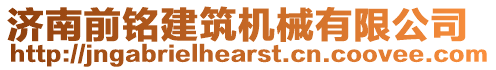 济南前铭建筑机械有限公司
http://jngabrielhearst.cn.coovee.com